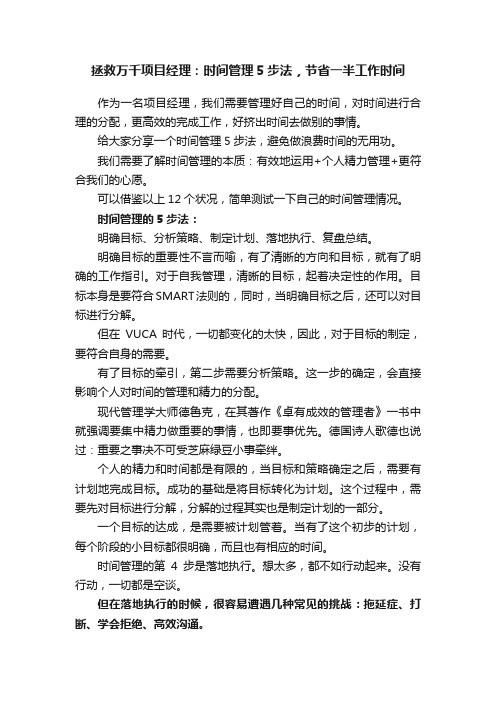 拯救万千项目经理：时间管理 5 步法，节省一半工作时间

作为一名项目经理，我们需要管理好自己的时间，对时间进行合理的分配，更高效的完成工作，好挤出时间去做别的事情。

给大家分享一个时间管理 5 步法，避免做浪费时间的无用功。

我们需要了解时间管理的本质：有效地运用+个人精力管理+更符合我们的心愿。

可以借鉴以上 12 个状况，简单测试一下自己的时间管理情况。

时间管理的 5 步法：

明确目标、分析策略、制定计划、落地执行、复盘总结。

明确目标的重要性不言而喻，有了清晰的方向和目标，就有了明确的工作指引。对于自我管理，清晰的目标，起着决定性的作用。目标本身是要符合SMART法则的，同时，当明确目标之后，还可以对目标进行分解。

但在 VUCA 时代，一切都变化的太快，因此，对于目标的制定，要符合自身的需要。

有了目标的牵引，第二步需要分析策略。这一步的确定，会直接影响个人对时间的管理和精力的分配。

现代管理学大师德鲁克，在其著作《卓有成效的管理者》一书中就强调要集中精力做重要的事情，也即要事优先。德国诗人歌德也说过：重要之事决不可受芝麻绿豆小事牵绊。

个人的精力和时间都是有限的，当目标和策略确定之后，需要有计划地完成目标。成功的基础是将目标转化为计划。这个过程中，需要先对目标进行分解，分解的过程其实也是制定计划的一部分。

一个目标的达成，是需要被计划管着。当有了这个初步的计划，每个阶段的小目标都很明确，而且也有相应的时间。

时间管理的第 4 步是落地执行。想太多，都不如行动起来。没有行动，一切都是空谈。

但在落地执行的时候，很容易遭遇几种常见的挑战：拖延症、打断、学会拒绝、高效沟通。